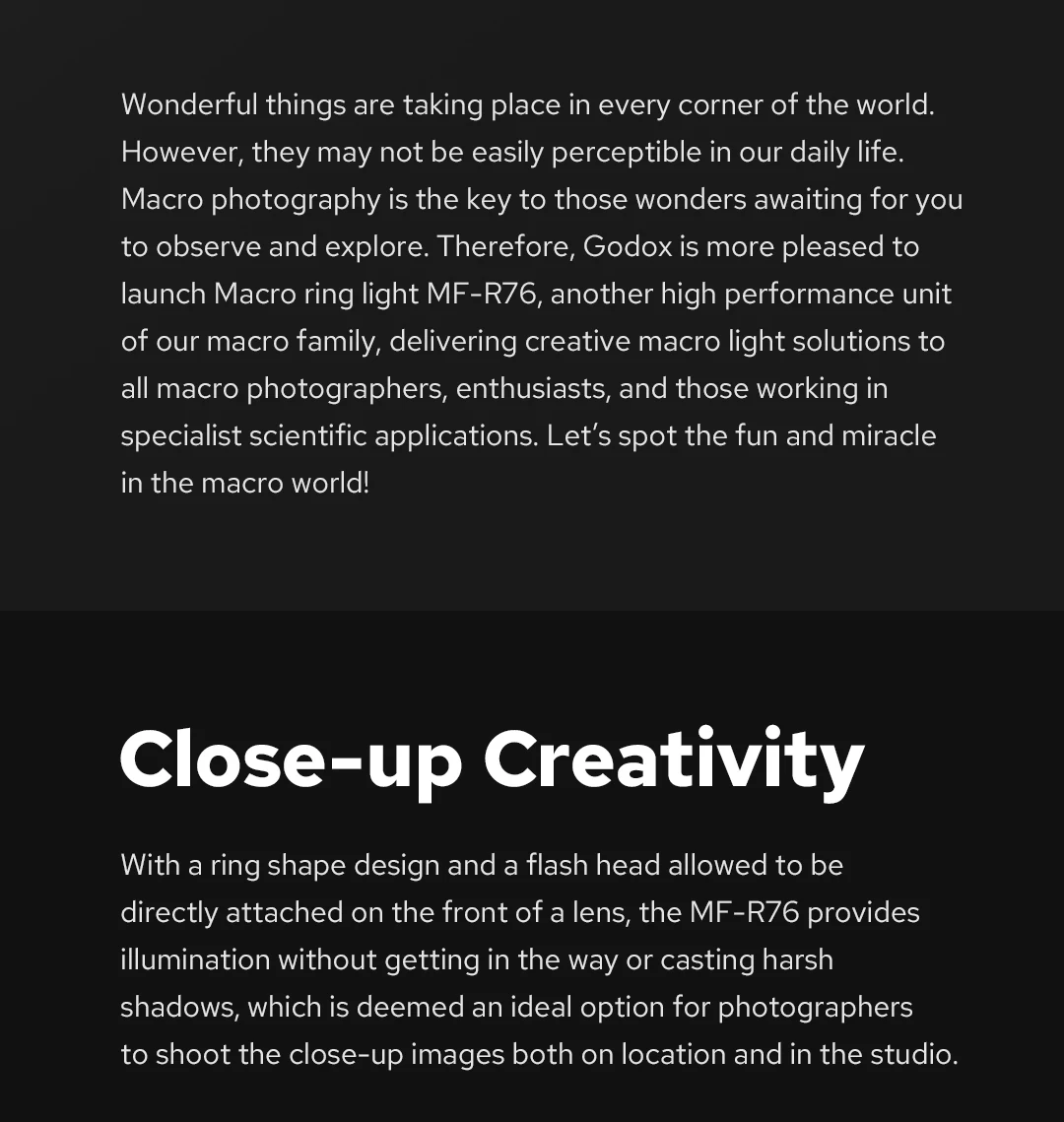 Wonderful things are taking place in every corner of the world. However, they may not be easily perceptible in our daily life. Macro photography is the key to those wonders awaiting for you to observe and explore. Therefore, Godox is more pleased to launch Macro ring light MF-R76, another high performance unit of our macro family, delivering creative macro light solutions to all macro photographers, enthusiasts, and those working in specialist scientific applications. Let's spot the fun and miracle in the macro world!

Close-up Creativity

With a ring shape design and a flash head allowed to be directly attached on the front of a lens, the MF-R76 provides illumination without getting in the way or casting harsh shadows, which is deemed an ideal option for photographers to shoot the close-up images both on location and in the studio.